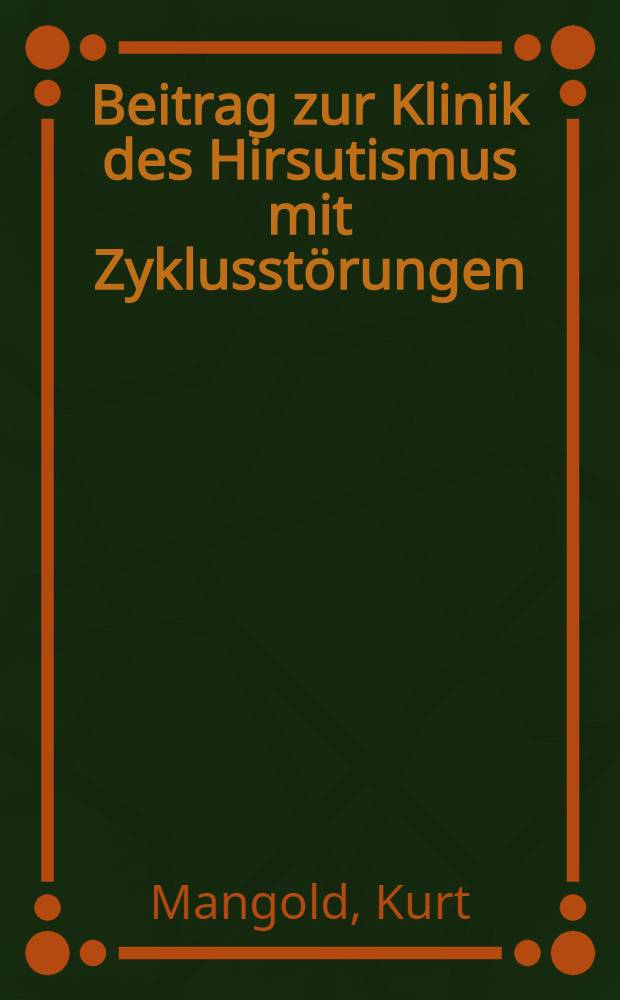 Beitrag zur Klinik des Hirsutismus mit Zyklusstörungen

Mangold, Kurt